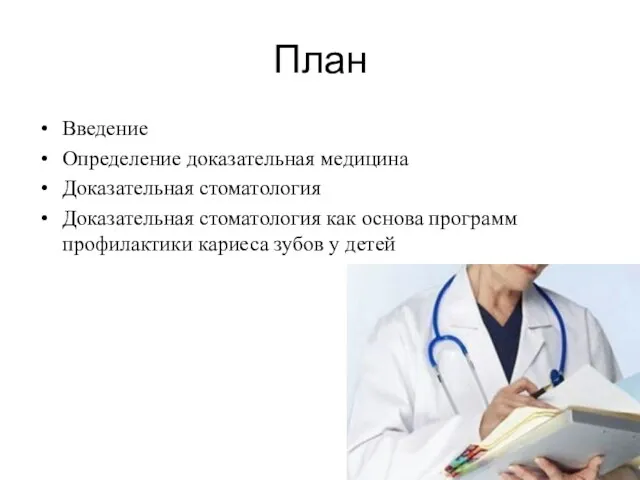 План

• Введение
• Определение доказательная медицина
• Доказательная стоматология
• Доказательная стоматология как основа программ профилактики кариеса зубов у детей